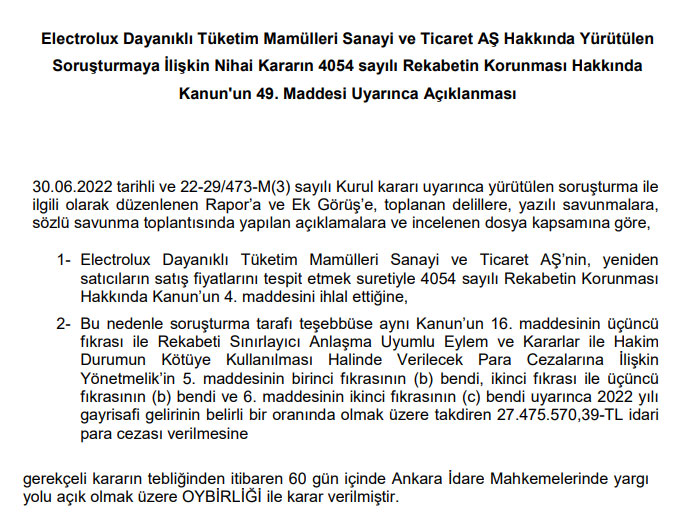 Electrolux Dayanıklı Tüketim Mamülleri Sanayi ve Ticaret AŞ Hakkında Yürütülen Soruşturmaya İlişkin Nihai Kararın 4054 sayılı Rekabetin Korunması Hakkında Kanun'un 49. Maddesi Uyarınca Açıklanması

30.06.2022 tarihli ve 22-29/473-M(3) sayılı Kurul kararı uyarınca yürütülen soruşturma ile ilgili olarak düzenlenen Rapor'a ve Ek Görüş'e, toplanan delillere, yazılı savunmalara, sözlü savunma toplantısında yapılan açıklamalara ve incelenen dosya kapsamına göre,

1- Electrolux Dayanıklı Tüketim Mamülleri Sanayi ve Ticaret AŞ'nin, yeniden satıcıların satış fiyatlarını tespit etmek suretiyle 4054 sayılı Rekabetin Korunması Hakkında Kanun'un 4. maddesini ihlal ettiğine,

2- Bu nedenle soruşturma tarafı teşebbüse aynı Kanun'un 16. maddesinin üçüncü fıkrası ile Rekabeti Sınırlayıcı Anlaşma Uyumlu Eylem ve Kararlar ile Hakim Durumun Kötüye Kullanılması Halinde Verilecek Para Cezalarına İlişkin Yönetmelik'in 5. maddesinin birinci fıkrasının (b) bendi, ikinci fıkrası ile üçüncü fıkrasının (b) bendi ve 6. maddesinin ikinci fıkrasının (c) bendi uyarınca 2022 yılı gayrisafi gelirinin belirli bir oranında olmak üzere takdiren 27.475.570,39-TL idari para cezası verilmesine

gerekçeli kararın tebliğinden itibaren 60 gün içinde Ankara İdare Mahkemelerinde yargı yolu açık olmak üzere OYBİRLİĞİ ile karar verilmiştir.